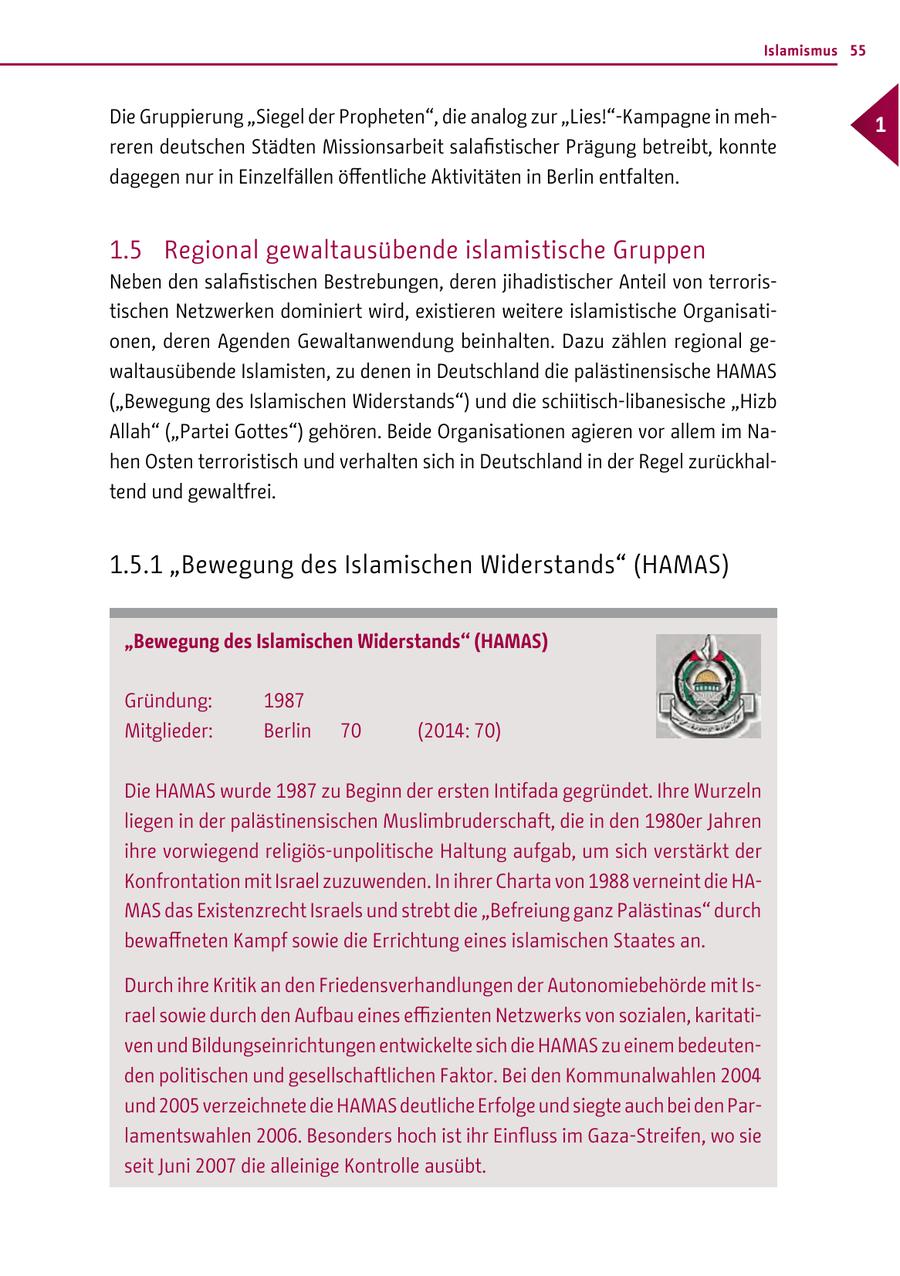 Islamismus 55

1

Die Gruppierung „Siegel der Propheten“, die analog zur „Lies!“-Kampagne in mehreren deutschen Städten Missionsarbeit salafistischer Prägung betreibt, konnte dagegen nur in Einzelfällen öffentliche Aktivitäten in Berlin entfalten.

1.5 Regional gewaltausübende islamistische Gruppen

Neben den salafistischen Bestrebungen, deren jihadistischer Anteil von terroristischen Netzwerken dominiert wird, existieren weitere islamistische Organisationen, deren Agenden Gewaltanwendung beinhalten. Dazu zählen regional gewaltausübende Islamisten, zu denen in Deutschland die palästinensische HAMAS („Bewegung des Islamischen Widerstands“) und die schiitisch-libanesische „Hizb Allah“ („Partei Gottes“) gehören. Beide Organisationen agieren vor allem im Nahen Osten terroristisch und verhalten sich in Deutschland in der Regel zurückhaltend und gewaltfrei.

1.5.1 „Bewegung des Islamischen Widerstands“ (HAMAS)

„Bewegung des Islamischen Widerstands“ (HAMAS)

Gründung: 1987
Mitglieder: Berlin 70 (2014: 70)

Die HAMAS wurde 1987 zu Beginn der ersten Intifada gegründet. Ihre Wurzeln liegen in der palästinensischen Muslimbruderschaft, die in den 1980er Jahren ihre vorwiegend religiös-unpolitische Haltung aufgab, um sich verstärkt der Konfrontation mit Israel zuzuwenden. In ihrer Charta von 1988 verneint die HAMAS das Existenzrecht Israels und strebt die „Befreiung ganz Palästinas“ durch bewaffneten Kampf sowie die Errichtung eines islamischen Staates an.

Durch ihre Kritik an den Friedensverhandlungen der Autonomiebehörde mit Israel sowie durch den Aufbau eines effizienten Netzwerks von sozialen, karitativen und Bildungseinrichtungen entwickelte sich die HAMAS zu einem bedeutenden politischen und gesellschaftlichen Faktor. Bei den Kommunalwahlen 2004 und 2005 verzeichnete die HAMAS deutliche Erfolge und siegte auch bei den Parlamentswahlen 2006. Besonders hoch ist ihr Einfluss im Gaza-Streifen, wo sie seit Juni 2007 die alleinige Kontrolle ausübt.